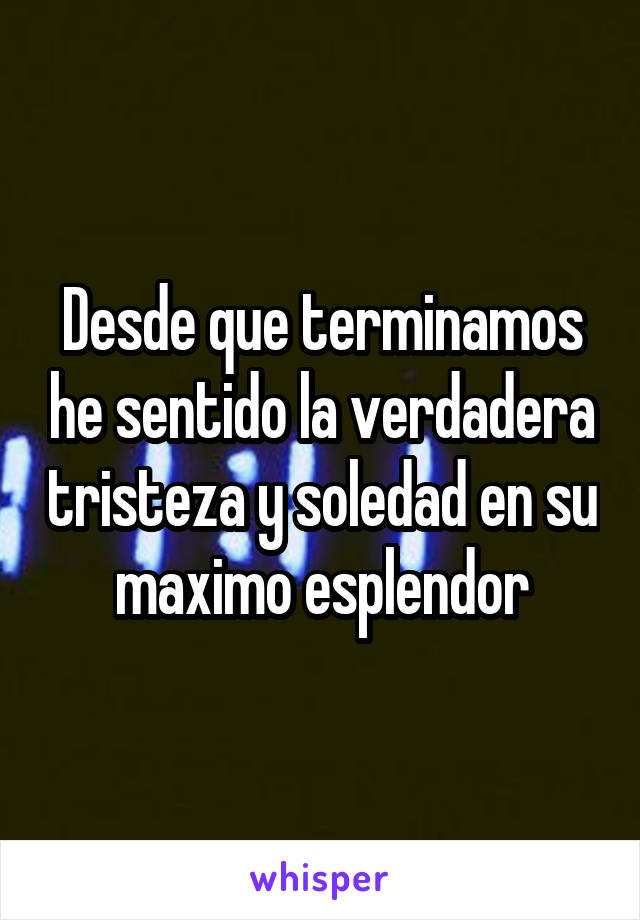 Desde que terminamos he sentido la verdadera tristeza y soledad en su maximo esplendor

whisper